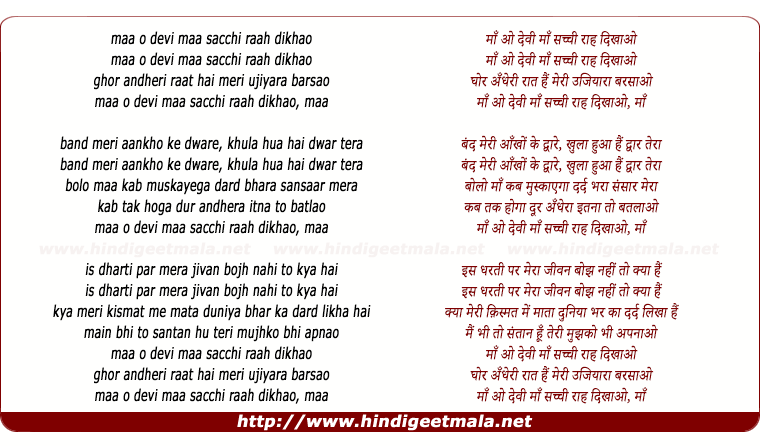 maa o devi maa sacchi raah dikhao
maa o devi maa sacchi raah dikhao
ghor andheri raat hai meri ujiyara barsao
maa o devi maa sacchi raah dikhao, maa

band meri aankho ke dware, khula hua hai dwar tera
band meri aankho ke dware, khula hua hai dwar tera
bolo maa kab muskayega dard bhara sansaar mera
kab tak hoga dur andhera itna to batlao
maa o devi maa sacchi raah dikhao, maa

is dharti par mera jivan bojh nahi to kya hai
is dharti par mera jivan bojh nahi to kya hai
kya meri kismat me mata duniya bhar ka dard likha hai
main bhi to santan hu teri mujhko bhi apnao
maa o devi maa sacchi raah dikhao
ghor andheri raat hai meri ujiyara barsao
maa o devi maa sacchi raah dikhao, maa

माँ ओ देवी माँ सच्ची राह दिखाओ
माँ ओ देवी माँ सच्ची राह दिखाओ
घोर अँधेरी रात हैं मेरी उजियारा बरसाओ
माँ ओ देवी माँ सच्ची राह दिखाओ, माँ

बंद मेरी आँखों के द्वारे, खुला हुआ हैं द्वार तेरा
बंद मेरी आँखों के द्वारे, खुला हुआ हैं द्वार तेरा
बोलो माँ कब मुस्काएगा दर्द भरा संसार मेरा
कब तक होगा दूर अँधेरा इतना तो बतलाओ
माँ ओ देवी माँ सच्ची राह दिखाओ, माँ

इस धरती पर मेरा जीवन बोझ नहीं तो क्या हैं
इस धरती पर मेरा जीवन बोझ नहीं तो क्या हैं
क्या मेरी क़िस्मत में माता दुनिया भर का दर्द लिखा हैं
मैं भी तो संतान हूँ तेरी मुझको भी अपनाओ
माँ ओ देवी माँ सच्ची राह दिखाओ
घोर अँधेरी रात हैं मेरी उजियारा बरसाओ
माँ ओ देवी माँ सच्ची राह दिखाओ, माँ

http://www.hindigeetmala.net

www.hindigeetmala.net